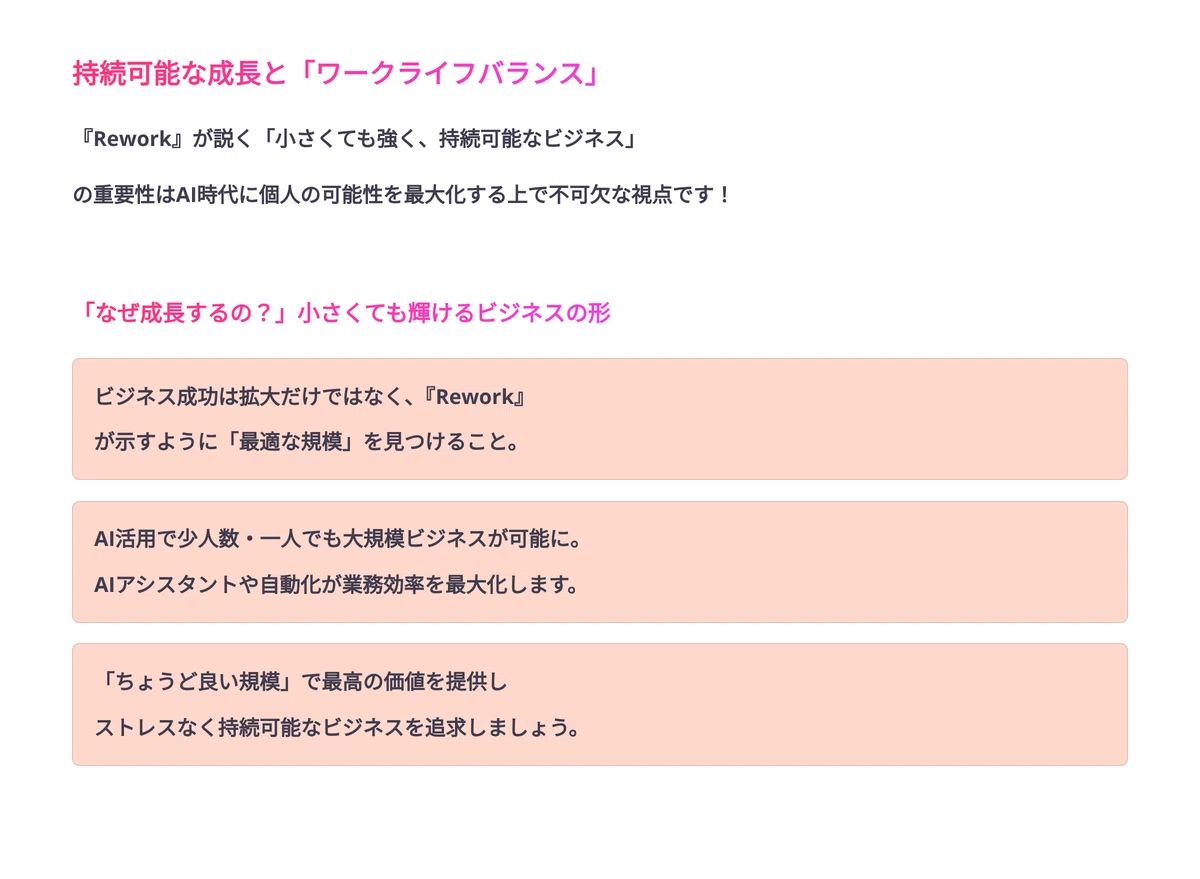 持続可能な成長と「ワークライフバランス」

『Rework』が説く「小さくても強く、持続可能なビジネス」

の重要性はAI時代に個人の可能性を最大化する上で不可欠な視点です！

「なぜ成長するの？」小さくても輝けるビジネスの形

ビジネス成功は拡大だけではなく、『Rework』

が示すように「最適な規模」を見つけること。

AI活用で少人数・一人でも大規模ビジネスが可能に。

AIアシスタントや自動化が業務効率を最大化します。

「ちょうど良い規模」で最高の価値を提供し

ストレスなく持続可能なビジネスを追求しましょう。